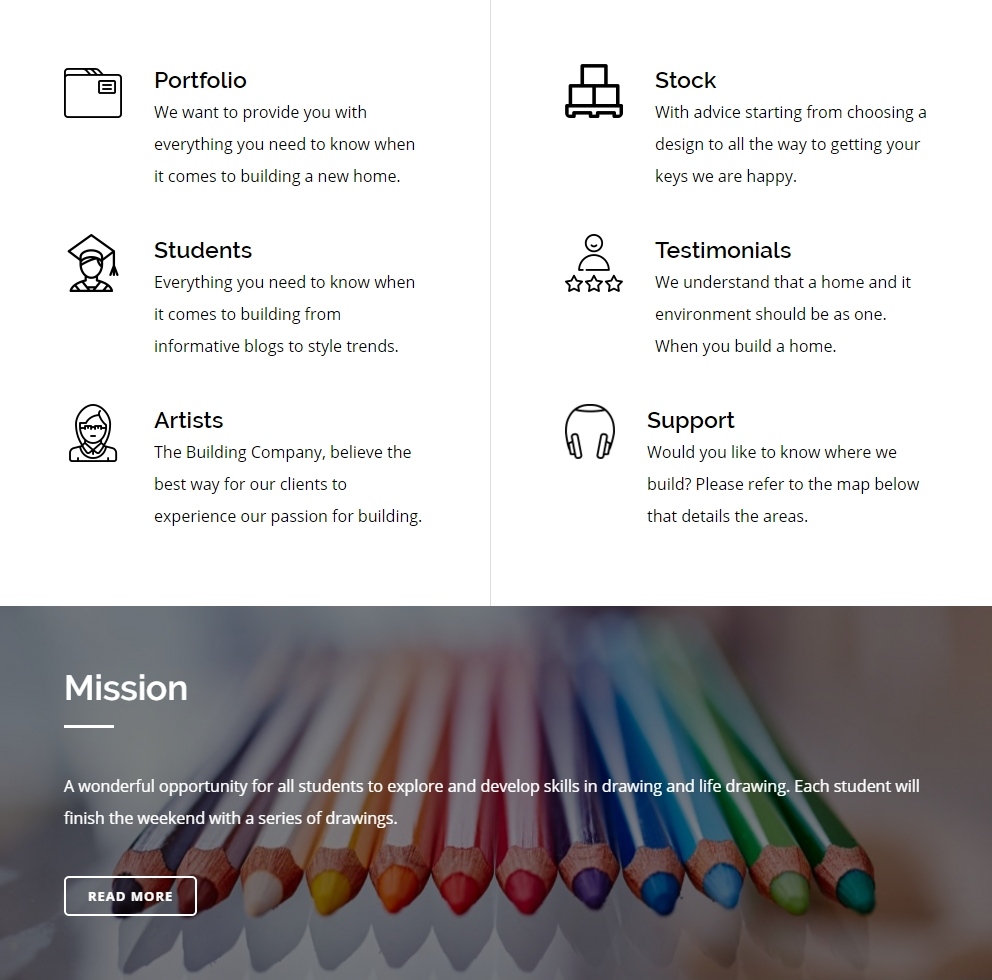 Portfolio
We want to provide you with everything you need to know when it comes to building a new home.

Students
Everything you need to know when it comes to building from informative blogs to style trends.

Artists
The Building Company, believe the best way for our clients to experience our passion for building.

Stock
With advice starting from choosing a design to all the way to getting your keys we are happy.

Testimonials
We understand that a home and it environment should be as one. When you build a home.

Support
Would you like to know where we build? Please refer to the map below that details the areas.

Mission

A wonderful opportunity for all students to explore and develop skills in drawing and life drawing. Each student will finish the weekend with a series of drawings.

READ MORE